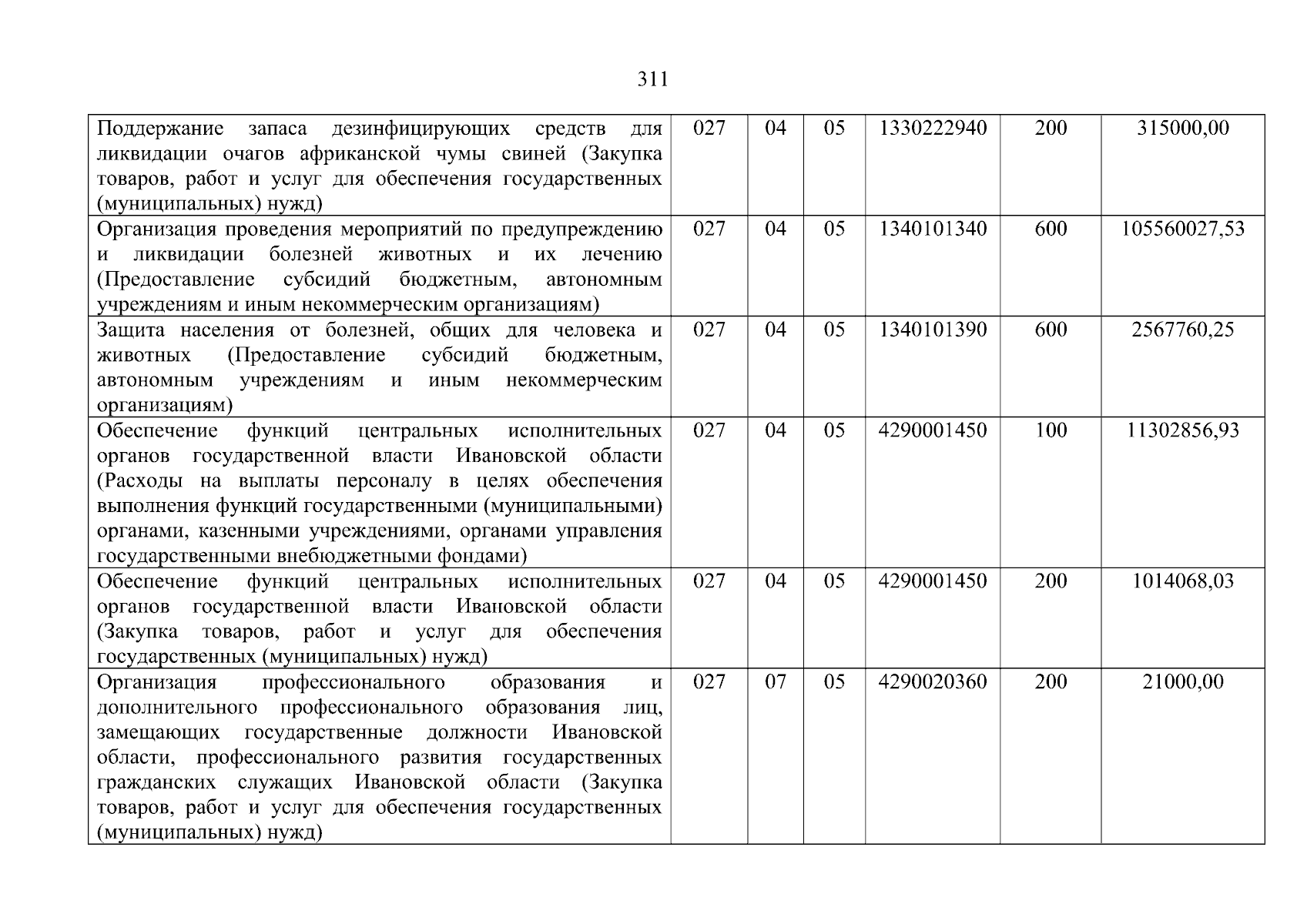 311

| | | | | | | |
|---|---|---|---|---|---|---|
| Поддержание запаса дезинфицирующих средств для ликвидации очагов африканской чумы свиней (Закупка товаров, работ и услуг для обеспечения государственных (муниципальных) нужд) | 027 | 04 | 05 | 1330222940 | 200 | 315000,00 |
| Организация проведения мероприятий по предупреждению и ликвидации болезней животных и их лечению (Предоставление субсидий бюджетным, автономным учреждениям и иным некоммерческим организациям) | 027 | 04 | 05 | 1340101340 | 600 | 105560027,53 |
| Защита населения от болезней, общих для человека и животных (Предоставление субсидий бюджетным, автономным учреждениям и иным некоммерческим организациям) | 027 | 04 | 05 | 1340101390 | 600 | 2567760,25 |
| Обеспечение функций центральных исполнительных органов государственной власти Ивановской области (Расходы на выплаты персоналу в целях обеспечения выполнения функций государственными (муниципальными) органами, казенными учреждениями, органами управления государственными внебюджетными фондами) | 027 | 04 | 05 | 4290001450 | 100 | 11302856,93 |
| Обеспечение функций центральных исполнительных органов государственной власти Ивановской области (Закупка товаров, работ и услуг для обеспечения государственных (муниципальных) нужд) | 027 | 04 | 05 | 4290001450 | 200 | 1014068,03 |
| Организация профессионального образования и дополнительного профессионального образования лиц, замещающих государственные должности Ивановской области, профессионального развития государственных гражданских служащих Ивановской области (Закупка товаров, работ и услуг для обеспечения государственных (муниципальных) нужд) | 027 | 07 | 05 | 4290020360 | 200 | 21000,00 |